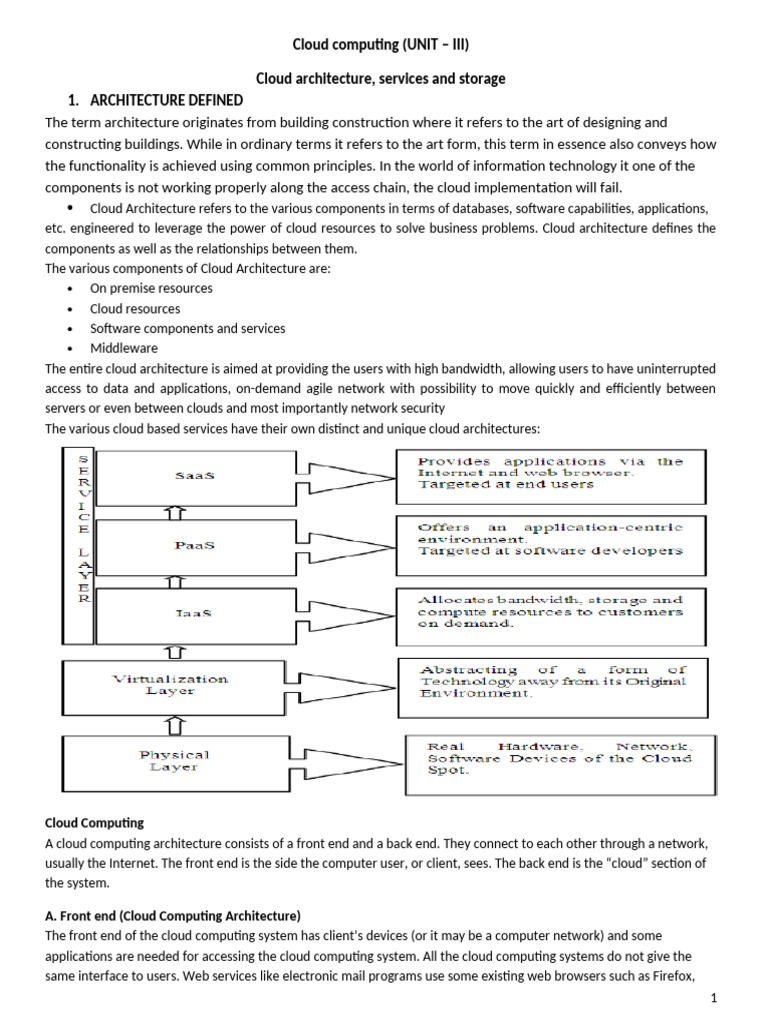 Cloud computing (UNIT – III)

Cloud architecture, services and storage

1. ARCHITECTURE DEFINED

The term architecture originates from building construction where it refers to the art of designing and constructing buildings. While in ordinary terms it refers to the art form, this term in essence also conveys how the functionality is achieved using common principles. In the world of information technology it one of the components is not working properly along the access chain, the cloud implementation will fail.

• Cloud Architecture refers to the various components in terms of databases, software capabilities, applications, etc. engineered to leverage the power of cloud resources to solve business problems. Cloud architecture defines the components as well as the relationships between them.

The various components of Cloud Architecture are:

• On premise resources
• Cloud resources
• Software components and services
• Middleware

The entire cloud architecture is aimed at providing the users with high bandwidth, allowing users to have uninterrupted access to data and applications, on-demand agile network with possibility to move quickly and efficiently between servers or even between clouds and most importantly network security

The various cloud based services have their own distinct and unique cloud architectures:

SERVICE LAYER

SaaS

Provides applications via the Internet and web browser. Targeted at end users

PaaS

Offers an application-centric environment. Targeted at software developers

IaaS

Allocates bandwidth, storage and compute resources to customers on demand.

Virtualization Layer

Abstracting of a form of Technology away from its Original Environment.

Physical Layer

Real Hardware, Network, Software Devices of the Cloud Spot.

Cloud Computing

A cloud computing architecture consists of a front end and a back end. They connect to each other through a network, usually the Internet. The front end is the side the computer user, or client, sees. The back end is the "cloud" section of the system.

A. Front end (Cloud Computing Architecture)

The front end of the cloud computing system has client's devices (or it may be a computer network) and some applications are needed for accessing the cloud computing system. All the cloud computing systems do not give the same interface to users. Web services like electronic mail programs use some existing web browsers such as Firefox,

1